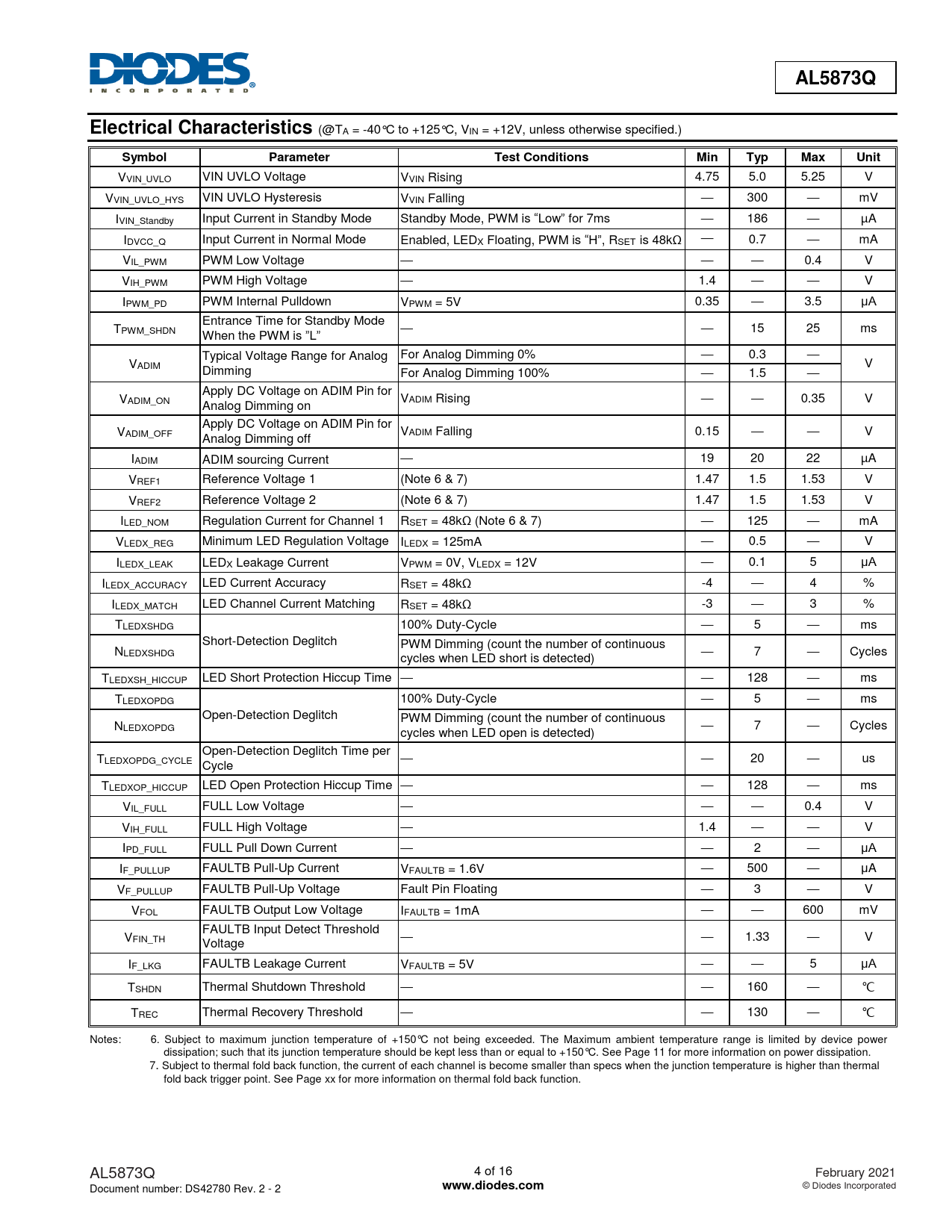 DIODES
INCORPORATED

AL5873Q

Electrical Characteristics (@$T_A$ = -40℃ to +125℃, $V_{IN}$ = +12V, unless otherwise specified.)

| Symbol | Parameter | Test Conditions | Min | Typ | Max | Unit |
|---|---|---|---|---|---|---|
| $V_{VIN\_UVLO}$ | VIN UVLO Voltage | $V_{VIN}$ Rising | 4.75 | 5.0 | 5.25 | V |
| $V_{VIN\_UVLO\_HYS}$ | VIN UVLO Hysteresis | $V_{VIN}$ Falling | — | 300 | — | mV |
| $I_{VIN\_Standby}$ | Input Current in Standby Mode | Standby Mode, PWM is “Low” for 7ms | — | 186 | — | µA |
| $I_{DVCC\_Q}$ | Input Current in Normal Mode | Enabled, $LED_X$ Floating, PWM is “H”, $R_{SET}$ is 48kΩ | — | 0.7 | — | mA |
| $V_{IL\_PWM}$ | PWM Low Voltage | — | — | — | 0.4 | V |
| $V_{IH\_PWM}$ | PWM High Voltage | — | 1.4 | — | — | V |
| $I_{PWM\_PD}$ | PWM Internal Pulldown | $V_{PWM}$ = 5V | 0.35 | — | 3.5 | µA |
| $T_{PWM\_SHDN}$ | Entrance Time for Standby Mode When the PWM is ”L” | — | — | 15 | 25 | ms |
| $V_{ADIM}$ | Typical Voltage Range for Analog Dimming | For Analog Dimming 0% | — | 0.3 | — | V |
| | | For Analog Dimming 100% | — | 1.5 | — | |
| $V_{ADIM\_ON}$ | Apply DC Voltage on ADIM Pin for Analog Dimming on | $V_{ADIM}$ Rising | — | — | 0.35 | V |
| $V_{ADIM\_OFF}$ | Apply DC Voltage on ADIM Pin for Analog Dimming off | $V_{ADIM}$ Falling | 0.15 | — | — | V |
| $I_{ADIM}$ | ADIM sourcing Current | — | 19 | 20 | 22 | µA |
| $V_{REF1}$ | Reference Voltage 1 | (Note 6 & 7) | 1.47 | 1.5 | 1.53 | V |
| $V_{REF2}$ | Reference Voltage 2 | (Note 6 & 7) | 1.47 | 1.5 | 1.53 | V |
| $I_{LED\_NOM}$ | Regulation Current for Channel 1 | $R_{SET}$ = 48kΩ (Note 6 & 7) | — | 125 | — | mA |
| $V_{LEDX\_REG}$ | Minimum LED Regulation Voltage | $I_{LEDX}$ = 125mA | — | 0.5 | — | V |
| $I_{LEDX\_LEAK}$ | $LED_X$ Leakage Current | $V_{PWM}$ = 0V, $V_{LEDX}$ = 12V | — | 0.1 | 5 | µA |
| $I_{LEDX\_ACCURACY}$ | LED Current Accuracy | $R_{SET}$ = 48kΩ | -4 | — | 4 | % |
| $I_{LEDX\_MATCH}$ | LED Channel Current Matching | $R_{SET}$ = 48kΩ | -3 | — | 3 | % |
| $T_{LEDXSHDG}$ | Short-Detection Deglitch | 100% Duty-Cycle | — | 5 | — | ms |
| $N_{LEDXSHDG}$ | | PWM Dimming (count the number of continuous cycles when LED short is detected) | — | 7 | — | Cycles |
| $T_{LEDXSH\_HICCUP}$ | LED Short Protection Hiccup Time | — | — | 128 | — | ms |
| $T_{LEDXOPDG}$ | Open-Detection Deglitch | 100% Duty-Cycle | — | 5 | — | ms |
| $N_{LEDXOPDG}$ | | PWM Dimming (count the number of continuous cycles when LED open is detected) | — | 7 | — | Cycles |
| $T_{LEDXOPDG\_CYCLE}$ | Open-Detection Deglitch Time per Cycle | — | — | 20 | — | us |
| $T_{LEDXOP\_HICCUP}$ | LED Open Protection Hiccup Time | — | — | 128 | — | ms |
| $V_{IL\_FULL}$ | FULL Low Voltage | — | — | — | 0.4 | V |
| $V_{IH\_FULL}$ | FULL High Voltage | — | 1.4 | — | — | V |
| $I_{PD\_FULL}$ | FULL Pull Down Current | — | — | 2 | — | µA |
| $I_{F\_PULLUP}$ | FAULTB Pull-Up Current | $V_{FAULTB}$ = 1.6V | — | 500 | — | µA |
| $V_{F\_PULLUP}$ | FAULTB Pull-Up Voltage | Fault Pin Floating | — | 3 | — | V |
| $V_{FOL}$ | FAULTB Output Low Voltage | $I_{FAULTB}$ = 1mA | — | — | 600 | mV |
| $V_{FIN\_TH}$ | FAULTB Input Detect Threshold Voltage | — | — | 1.33 | — | V |
| $I_{F\_LKG}$ | FAULTB Leakage Current | $V_{FAULTB}$ = 5V | — | — | 5 | µA |
| $T_{SHDN}$ | Thermal Shutdown Threshold | — | — | 160 | — | ℃ |
| $T_{REC}$ | Thermal Recovery Threshold | — | — | 130 | — | ℃ |

Notes: 6. Subject to maximum junction temperature of +150℃ not being exceeded. The Maximum ambient temperature range is limited by device power dissipation; such that its junction temperature should be kept less than or equal to +150℃. See Page 11 for more information on power dissipation.
7. Subject to thermal fold back function, the current of each channel is become smaller than specs when the junction temperature is higher than thermal fold back trigger point. See Page xx for more information on thermal fold back function.

AL5873Q
Document number: DS42780 Rev. 2 - 2

4 of 16
www.diodes.com

February 2021
© Diodes Incorporated